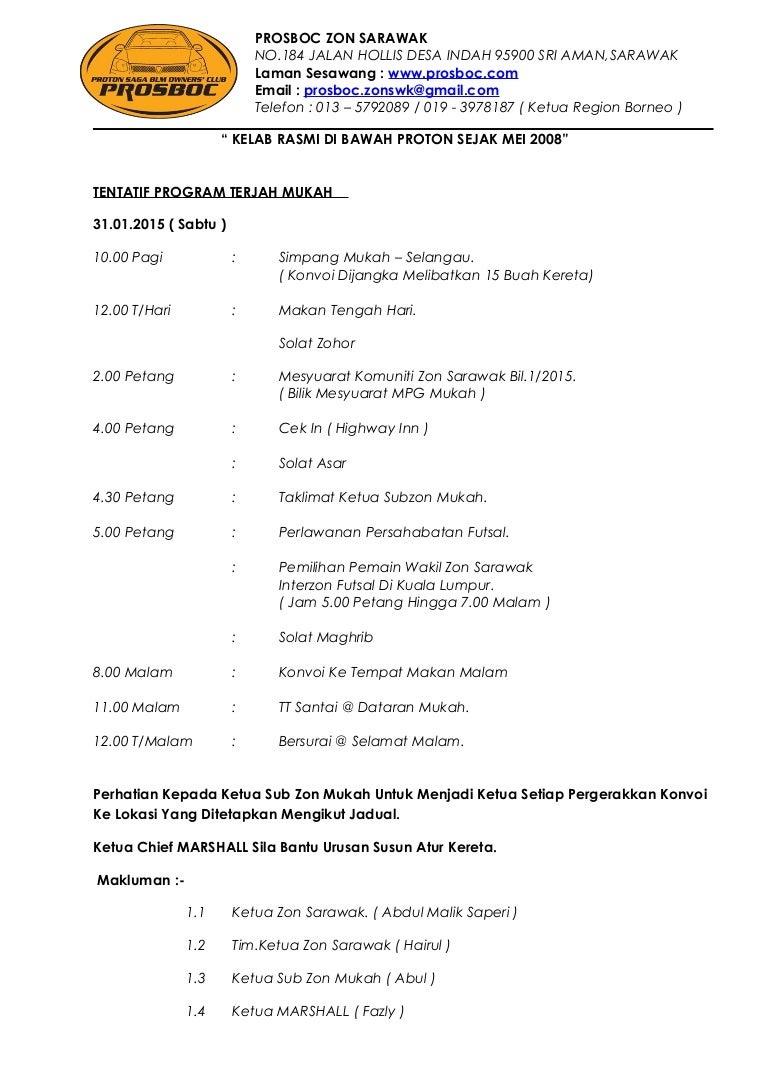 PROTON SAGA BLM OWNERS' CLUB
PROSBOC

PROSBOC ZON SARAWAK
NO.184 JALAN HOLLIS DESA INDAH 95900 SRI AMAN, SARAWAK
Laman Sesawang : www.prosboc.com
Email : prosboc.zonswk@gmail.com
Telefon : 013 – 5792089 / 019 - 3978187 ( Ketua Region Borneo )

" KELAB RASMI DI BAWAH PROTON SEJAK MEI 2008"

TENTATIF PROGRAM TERJAH MUKAH

31.01.2015 ( Sabtu )

10.00 Pagi : Simpang Mukah – Selangau.
( Konvoi Dijangka Melibatkan 15 Buah Kereta)

12.00 T/Hari : Makan Tengah Hari.

Solat Zohor

2.00 Petang : Mesyuarat Komuniti Zon Sarawak Bil.1/2015.
( Bilik Mesyuarat MPG Mukah )

4.00 Petang : Cek In ( Highway Inn )

: Solat Asar

4.30 Petang : Taklimat Ketua Subzon Mukah.

5.00 Petang : Perlawanan Persahabatan Futsal.

: Pemilihan Pemain Wakil Zon Sarawak Interzon Futsal Di Kuala Lumpur.
( Jam 5.00 Petang Hingga 7.00 Malam )

: Solat Maghrib

8.00 Malam : Konvoi Ke Tempat Makan Malam

11.00 Malam : TT Santai @ Dataran Mukah.

12.00 T/Malam : Bersurai @ Selamat Malam.

Perhatian Kepada Ketua Sub Zon Mukah Untuk Menjadi Ketua Setiap Pergerakkan Konvoi Ke Lokasi Yang Ditetapkan Mengikut Jadual.

Ketua Chief MARSHALL Sila Bantu Urusan Susun Atur Kereta.

Makluman :-

1.1 Ketua Zon Sarawak. ( Abdul Malik Saperi )

1.2 Tim.Ketua Zon Sarawak ( Hairul )

1.3 Ketua Sub Zon Mukah ( Abul )

1.4 Ketua MARSHALL ( Fazly )